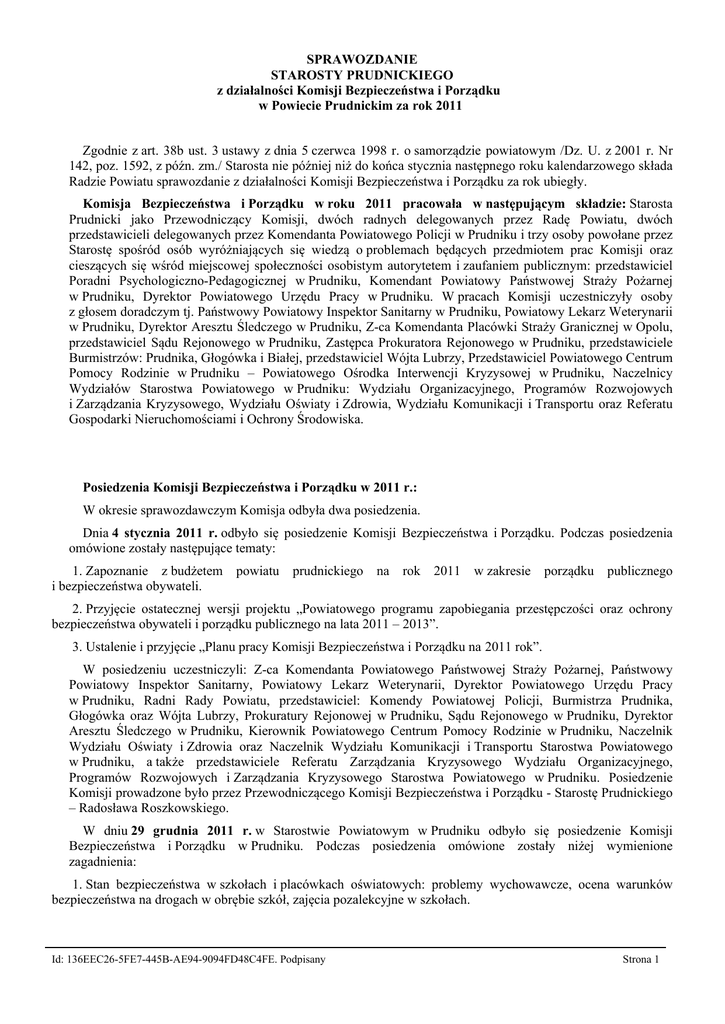 SPRAWOZDANIE
STAROSTY PRUDNICKIEGO
z działalności Komisji Bezpieczeństwa i Porządku
w Powiecie Prudnickim za rok 2011

Zgodnie z art. 38b ust. 3 ustawy z dnia 5 czerwca 1998 r. o samorządzie powiatowym /Dz. U. z 2001 r. Nr 142, poz. 1592, z późn. zm./ Starosta nie później niż do końca stycznia następnego roku kalendarzowego składa Radzie Powiatu sprawozdanie z działalności Komisji Bezpieczeństwa i Porządku za rok ubiegły.

Komisja Bezpieczeństwa i Porządku w roku 2011 pracowała w następującym składzie: Starosta Prudnicki jako Przewodniczący Komisji, dwóch radnych delegowanych przez Radę Powiatu, dwóch przedstawicieli delegowanych przez Komendanta Powiatowego Policji w Prudniku i trzy osoby powołane przez Starostę spośród osób wyróżniających się wiedzą o problemach będących przedmiotem prac Komisji oraz cieszących się wśród miejscowej społeczności osobistym autorytetem i zaufaniem publicznym: przedstawiciel Poradni Psychologiczno-Pedagogicznej w Prudniku, Komendant Powiatowy Państwowej Straży Pożarnej w Prudniku, Dyrektor Powiatowego Urzędu Pracy w Prudniku. W pracach Komisji uczestniczyły osoby z głosem doradczym tj. Państwowy Powiatowy Inspektor Sanitarny w Prudniku, Powiatowy Lekarz Weterynarii w Prudniku, Dyrektor Aresztu Śledczego w Prudniku, Z-ca Komendanta Placówki Straży Granicznej w Opolu, przedstawiciel Sądu Rejonowego w Prudniku, Zastępca Prokuratora Rejonowego w Prudniku, przedstawiciele Burmistrzów: Prudnika, Głogówka i Białej, przedstawiciel Wójta Lubrzy, Przedstawiciel Powiatowego Centrum Pomocy Rodzinie w Prudniku – Powiatowego Ośrodka Interwencji Kryzysowej w Prudniku, Naczelnicy Wydziałów Starostwa Powiatowego w Prudniku: Wydziału Organizacyjnego, Programów Rozwojowych i Zarządzania Kryzysowego, Wydziału Oświaty i Zdrowia, Wydziału Komunikacji i Transportu oraz Referatu Gospodarki Nieruchomościami i Ochrony Środowiska.

Posiedzenia Komisji Bezpieczeństwa i Porządku w 2011 r.:

W okresie sprawozdawczym Komisja odbyła dwa posiedzenia.

Dnia 4 stycznia 2011 r. odbyło się posiedzenie Komisji Bezpieczeństwa i Porządku. Podczas posiedzenia omówione zostały następujące tematy:

1. Zapoznanie z budżetem powiatu prudnickiego na rok 2011 w zakresie porządku publicznego i bezpieczeństwa obywateli.

2. Przyjęcie ostatecznej wersji projektu „Powiatowego programu zapobiegania przestępczości oraz ochrony bezpieczeństwa obywateli i porządku publicznego na lata 2011 – 2013”.

3. Ustalenie i przyjęcie „Planu pracy Komisji Bezpieczeństwa i Porządku na 2011 rok”.

W posiedzeniu uczestniczyli: Z-ca Komendanta Powiatowego Państwowej Straży Pożarnej, Państwowy Powiatowy Inspektor Sanitarny, Powiatowy Lekarz Weterynarii, Dyrektor Powiatowego Urzędu Pracy w Prudniku, Radni Rady Powiatu, przedstawiciel: Komendy Powiatowej Policji, Burmistrza Prudnika, Głogówka oraz Wójta Lubrzy, Prokuratury Rejonowej w Prudniku, Sądu Rejonowego w Prudniku, Dyrektor Aresztu Śledczego w Prudniku, Kierownik Powiatowego Centrum Pomocy Rodzinie w Prudniku, Naczelnik Wydziału Oświaty i Zdrowia oraz Naczelnik Wydziału Komunikacji i Transportu Starostwa Powiatowego w Prudniku, a także przedstawiciele Referatu Zarządzania Kryzysowego Wydziału Organizacyjnego, Programów Rozwojowych i Zarządzania Kryzysowego Starostwa Powiatowego w Prudniku. Posiedzenie Komisji prowadzone było przez Przewodniczącego Komisji Bezpieczeństwa i Porządku - Starostę Prudnickiego – Radosława Roszkowskiego.

W dniu 29 grudnia 2011 r. w Starostwie Powiatowym w Prudniku odbyło się posiedzenie Komisji Bezpieczeństwa i Porządku w Prudniku. Podczas posiedzenia omówione zostały niżej wymienione zagadnienia:

1. Stan bezpieczeństwa w szkołach i placówkach oświatowych: problemy wychowawcze, ocena warunków bezpieczeństwa na drogach w obrębie szkół, zajęcia pozalekcyjne w szkołach.

Id: 136EEC26-5FE7-445B-AE94-9094FD48C4FE. Podpisany
Strona 1